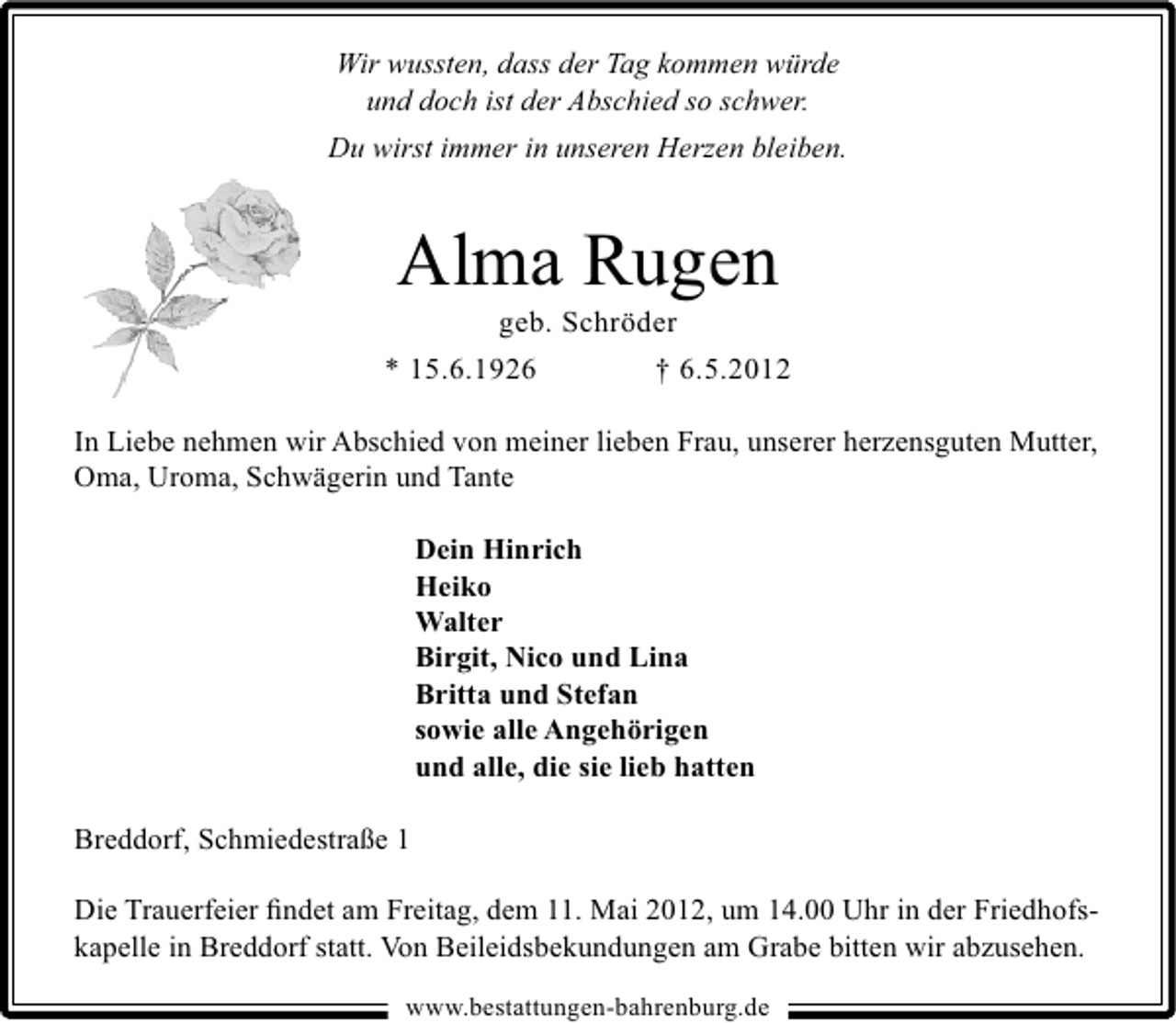 Wir wussten, dass der Tag kommen würde
und doch ist der Abschied so schwer.

Du wirst immer in unseren Herzen bleiben.

Alma Rugen

geb. Schröder

* 15.6.1926 † 6.5.2012

In Liebe nehmen wir Abschied von meiner lieben Frau, unserer herzensguten Mutter, Oma, Uroma, Schwägerin und Tante

Dein Hinrich
Heiko
Walter
Birgit, Nico und Lina
Britta und Stefan
sowie alle Angehörigen
und alle, die sie lieb hatten

Breddorf, Schmiedestraße 1

Die Trauerfeier findet am Freitag, dem 11. Mai 2012, um 14.00 Uhr in der Friedhofskapelle in Breddorf statt. Von Beileidsbekundungen am Grabe bitten wir abzusehen.

www.bestattungen-bahrenburg.de